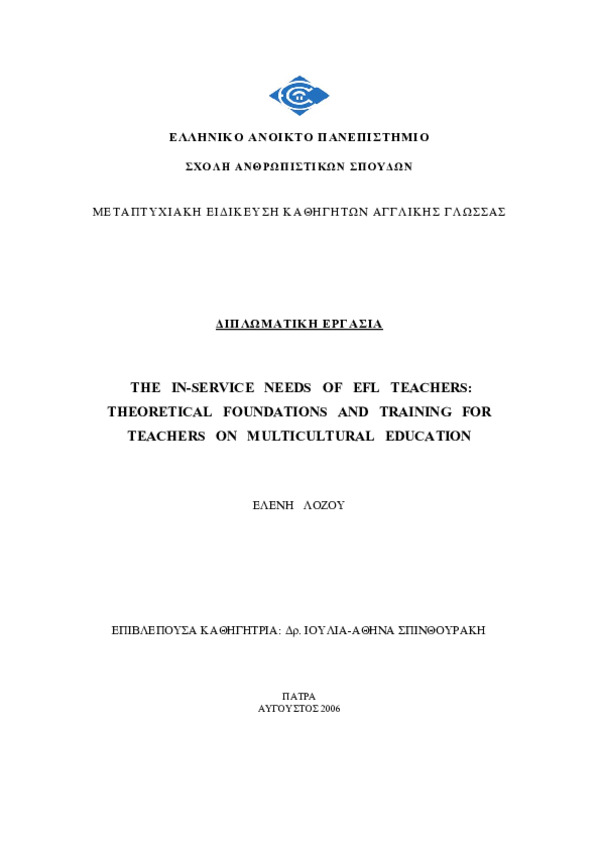 ΕΛΛΗΝΙΚΟ ΑΝΟΙΚΤΟ ΠΑΝΕΠΙΣΤΗΜΙΟ

ΣΧΟΛΗ ΑΝΘΡΩΠΙΣΤΙΚΩΝ ΣΠΟΥΔΩΝ

ΜΕΤΑΠΤΥΧΙΑΚΗ ΕΙΔΙΚΕΥΣΗ ΚΑΘΗΓΗΤΩΝ ΑΓΓΛΙΚΗΣ ΓΛΩΣΣΑΣ

ΔΙΠΛΩΜΑΤΙΚΗ ΕΡΓΑΣΙΑ

THE IN-SERVICE NEEDS OF EFL TEACHERS: THEORETICAL FOUNDATIONS AND TRAINING FOR TEACHERS ON MULTICULTURAL EDUCATION

ΕΛΕΝΗ ΛΟΖΟΥ

ΕΠΙΒΛΕΠΟΥΣΑ ΚΑΘΗΓΗΤΡΙΑ: Δρ. ΙΟΥΛΙΑ-ΑΘΗΝΑ ΣΠΙΝΘΟΥΡΑΚΗ

ΠΑΤΡΑ
ΑΥΓΟΥΣΤΟΣ 2006